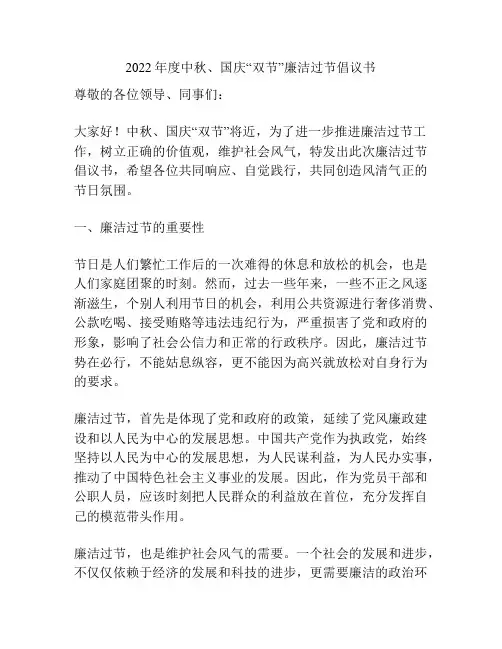 2022 年度中秋、国庆“双节”廉洁过节倡议书

尊敬的各位领导、同事们：

大家好！中秋、国庆“双节”将近，为了进一步推进廉洁过节工作，树立正确的价值观，维护社会风气，特发出此次廉洁过节倡议书，希望各位共同响应、自觉践行，共同创造风清气正的节日氛围。

一、廉洁过节的重要性

节日是人们繁忙工作后的一次难得的休息和放松的机会，也是人们家庭团聚的时刻。然而，过去一些年来，一些不正之风逐渐滋生，个别人利用节日的机会，利用公共资源进行奢侈消费、公款吃喝、接受贿赂等违法违纪行为，严重损害了党和政府的形象，影响了社会公信力和正常的行政秩序。因此，廉洁过节势在必行，不能姑息纵容，更不能因为高兴就放松对自身行为的要求。

廉洁过节，首先是体现了党和政府的政策，延续了党风廉政建设和以人民为中心的发展思想。中国共产党作为执政党，始终坚持以人民为中心的发展思想，为人民谋利益，为人民办实事，推动了中国特色社会主义事业的发展。因此，作为党员干部和公职人员，应该时刻把人民群众的利益放在首位，充分发挥自己的模范带头作用。

廉洁过节，也是维护社会风气的需要。一个社会的发展和进步，不仅仅依赖于经济的发展和科技的进步，更需要廉洁的政治环